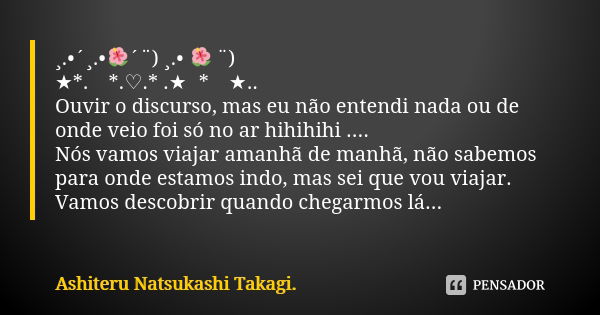 ¸.•´¸.•🌺´¨) ¸.• 🌺 ¨)
★*. *.♡.* .★ * ★..
Ouvir o discurso, mas eu não entendi nada ou de onde veio foi só no ar hihihihi ....
Nós vamos viajar amanhã de manhã, não sabemos para onde estamos indo, mas sei que vou viajar. Vamos descobrir quando chegarmos lá...

Ashiteru Natsukashi Takagi.

PENSADOR